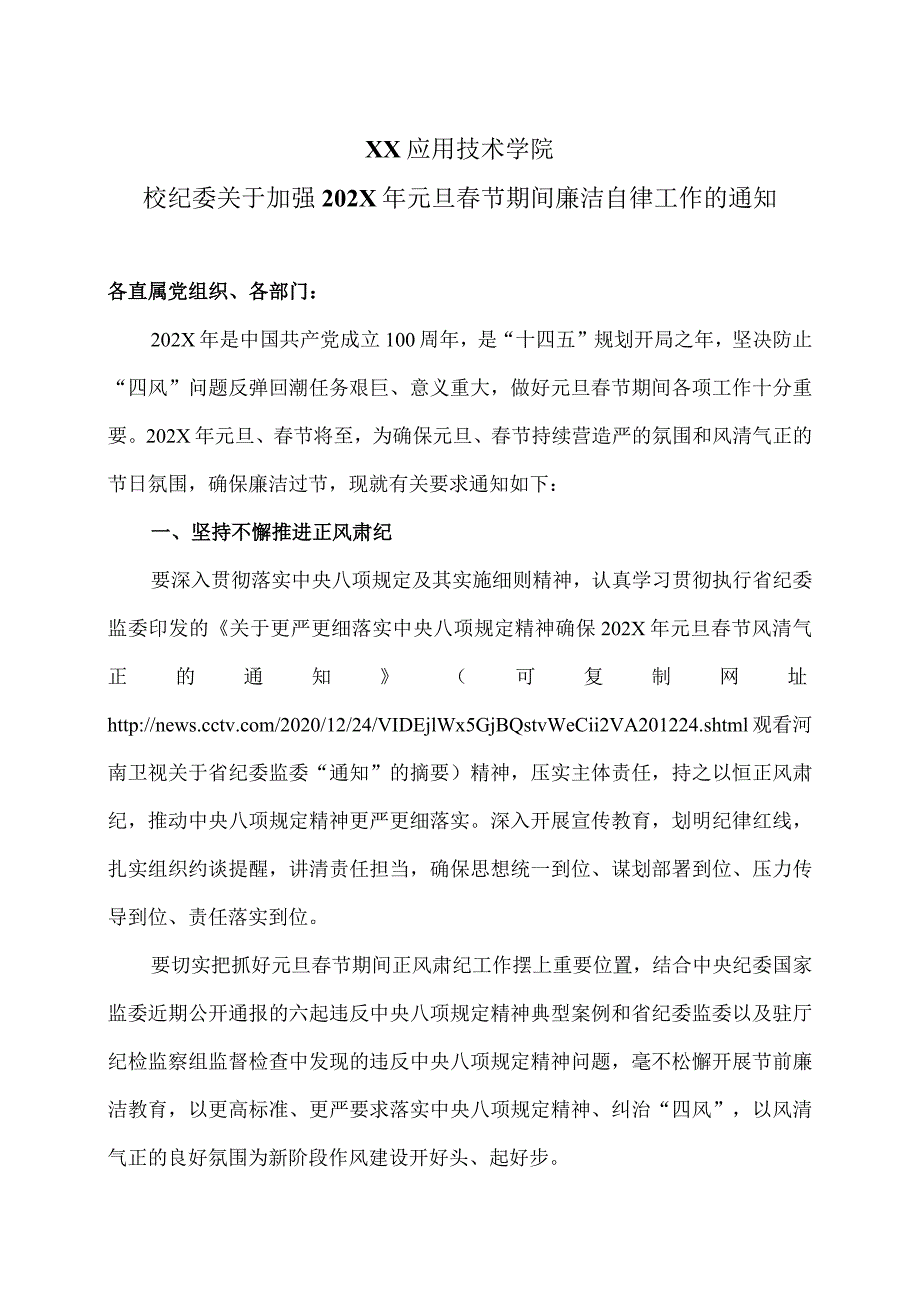 XX应用技术学院

校纪委关于加强202X年元旦春节期间廉洁自律工作的通知

各直属党组织、各部门：

202X年是中国共产党成立100周年，是“十四五”规划开局之年，坚决防止“四风”问题反弹回潮任务艰巨、意义重大，做好元旦春节期间各项工作十分重要。202X年元旦、春节将至，为确保元旦、春节持续营造严的氛围和风清气正的节日氛围，确保廉洁过节，现就有关要求通知如下：

一、坚持不懈推进正风肃纪

要深入贯彻落实中央八项规定及其实施细则精神，认真学习贯彻执行省纪委监委印发的《关于更严更细落实中央八项规定精神确保202X年元旦春节风清气正的通知》（可复制网址http://news.cctv.com/2020/12/24/VIDEjlWx5GjBQstvWeCii2VA201224.shtml观看河南卫视关于省纪委监委“通知”的摘要）精神，压实主体责任，持之以恒正风肃纪，推动中央八项规定精神更严更细落实。深入开展宣传教育，划明纪律红线，扎实组织约谈提醒，讲清责任担当，确保思想统一到位、谋划部署到位、压力传导到位、责任落实到位。

要切实把抓好元旦春节期间正风肃纪工作摆上重要位置，结合中央纪委国家监委近期公开通报的六起违反中央八项规定精神典型案例和省纪委监委以及驻厅纪检监察组监督检查中发现的违反中央八项规定精神问题，毫不松懈开展节前廉洁教育，以更高标准、更严要求落实中央八项规定精神、纠治“四风”，以风清气正的良好氛围为新阶段作风建设开好头、起好步。